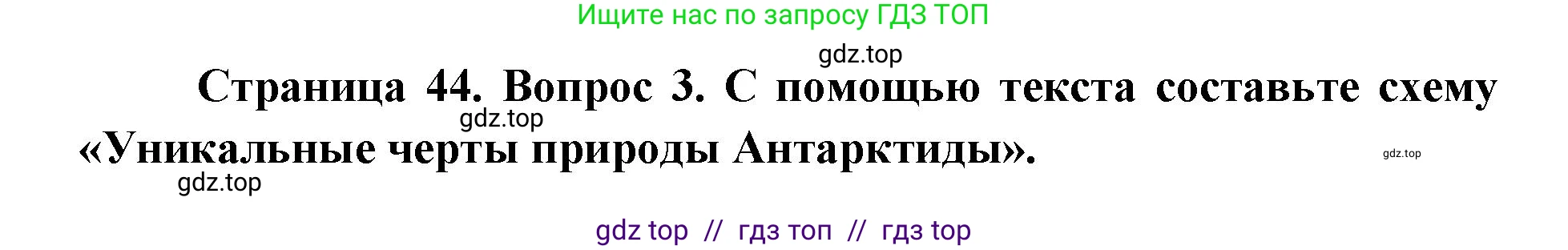 Ищите нас по запросу ГДЗ ТОП

gdz.top

Страница 44. Вопрос 3. С помощью текста составьте схему «Уникальные черты природы Антарктиды».

gdz.top

gdz.top

gdz.top

gdz top // гдз топ // гдз top